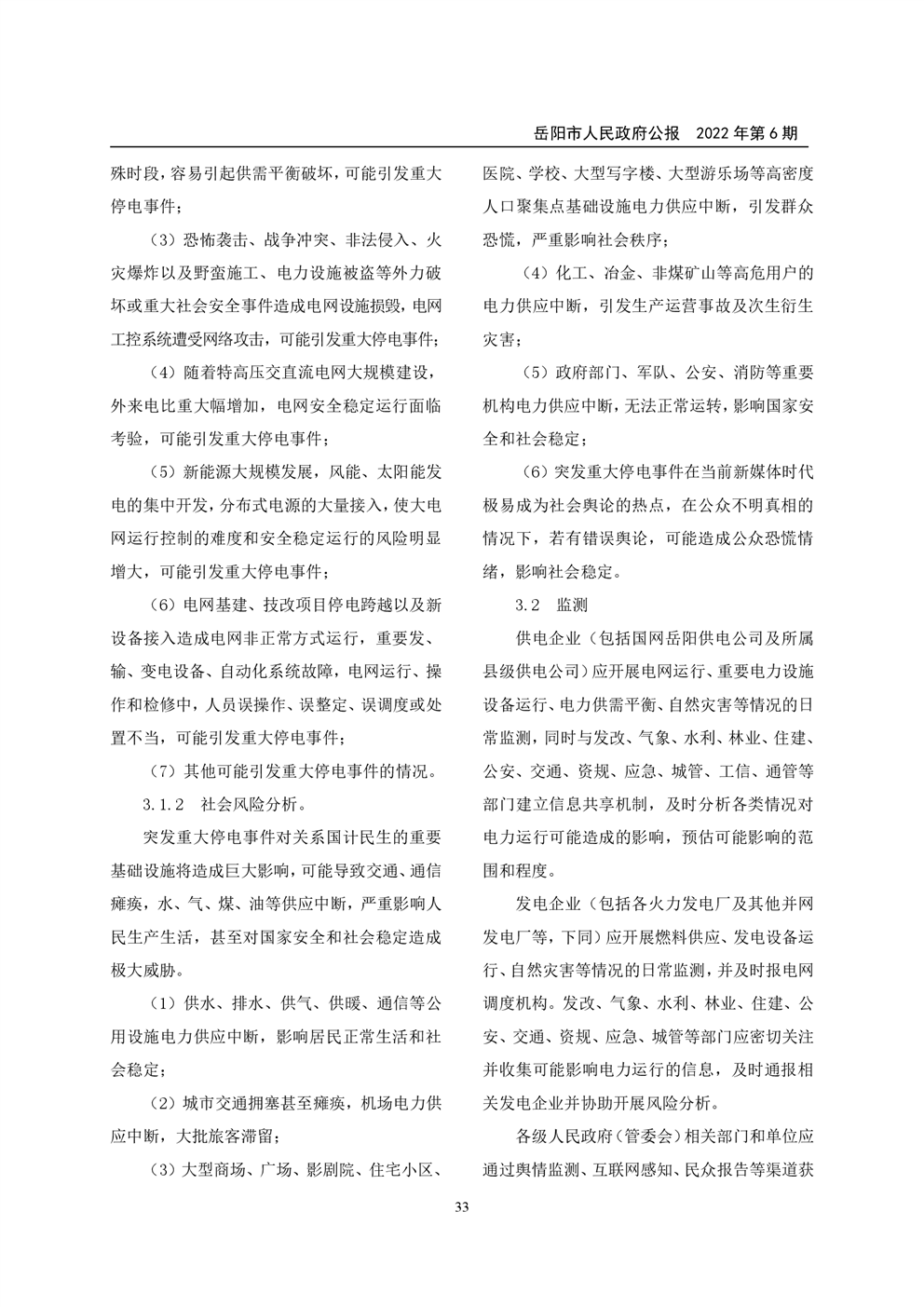 岳阳市人民政府公报　2022 年第 6 期

殊时段，容易引起供需平衡破坏，可能引发重大停电事件；

（3）恐怖袭击、战争冲突、非法侵入、火灾爆炸以及野蛮施工、电力设施被盗等外力破坏或重大社会安全事件造成电网设施损毁，电网工控系统遭受网络攻击，可能引发重大停电事件；

（4）随着特高压交直流电网大规模建设，外来电比重大幅增加，电网安全稳定运行面临考验，可能引发重大停电事件；

（5）新能源大规模发展，风能、太阳能发电的集中开发，分布式电源的大量接入，使大电网运行控制的难度和安全稳定运行的风险明显增大，可能引发重大停电事件；

（6）电网基建、技改项目停电跨越以及新设备接入造成电网非正常方式运行，重要发、输、变电设备、自动化系统故障，电网运行、操作和检修中，人员误操作、误整定、误调度或处置不当，可能引发重大停电事件；

（7）其他可能引发重大停电事件的情况。

3.1.2　社会风险分析。

突发重大停电事件对关系国计民生的重要基础设施将造成巨大影响，可能导致交通、通信瘫痪，水、气、煤、油等供应中断，严重影响人民生产生活，甚至对国家安全和社会稳定造成极大威胁。

（1）供水、排水、供气、供暖、通信等公用设施电力供应中断，影响居民正常生活和社会稳定；

（2）城市交通拥塞甚至瘫痪，机场电力供应中断，大批旅客滞留；

（3）大型商场、广场、影剧院、住宅小区、医院、学校、大型写字楼、大型游乐场等高密度人口聚集点基础设施电力供应中断，引发群众恐慌，严重影响社会秩序；

（4）化工、冶金、非煤矿山等高危用户的电力供应中断，引发生产运营事故及次生衍生灾害；

（5）政府部门、军队、公安、消防等重要机构电力供应中断，无法正常运转，影响国家安全和社会稳定；

（6）突发重大停电事件在当前新媒体时代极易成为社会舆论的热点，在公众不明真相的情况下，若有错误舆论，可能造成公众恐慌情绪，影响社会稳定。

3.2　监测

供电企业（包括国网岳阳供电公司及所属县级供电公司）应开展电网运行、重要电力设施设备运行、电力供需平衡、自然灾害等情况的日常监测，同时与发改、气象、水利、林业、住建、公安、交通、资规、应急、城管、工信、通管等部门建立信息共享机制，及时分析各类情况对电力运行可能造成的影响，预估可能影响的范围和程度。

发电企业（包括各火力发电厂及其他并网发电厂等，下同）应开展燃料供应、发电设备运行、自然灾害等情况的日常监测，并及时报电网调度机构。发改、气象、水利、林业、住建、公安、交通、资规、应急、城管等部门应密切关注并收集可能影响电力运行的信息，及时通报相关发电企业并协助开展风险分析。

各级人民政府（管委会）相关部门和单位应通过舆情监测、互联网感知、民众报告等渠道获

33